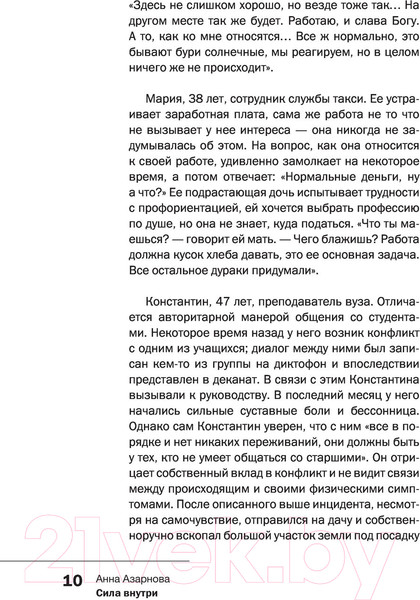 «Здесь не слишком хорошо, но везде тоже так… На другом месте так же будет. Работаю, и слава Богу. А то, как ко мне относятся… Все ж нормально, это бывают бури солнечные, мы реагируем, но в целом ничего же не происходит».

Мария, 38 лет, сотрудник службы такси. Ее устраивает заработная плата, сама же работа не то что не вызывает у нее интереса — она никогда не задумывалась об этом. На вопрос, как она относится к своей работе, удивленно замолкает на некоторое время, а потом отвечает: «Нормальные деньги, ну а что?» Ее подрастающая дочь испытывает трудности с профориентацией, ей хочется выбрать профессию по душе, но она не знает, куда податься. «Что ты маешься? — говорит ей мать. — Чего блажишь? Работа должна кусок хлеба давать, это ее основная задача. Все остальное дураки придумали».

Константин, 47 лет, преподаватель вуза. Отличается авторитарной манерой общения со студентами. Некоторое время назад у него возник конфликт с одним из учащихся; диалог между ними был записан кем-то из группы на диктофон и впоследствии представлен в деканат. В связи с этим Константина вызывали к руководству. В последний месяц у него начались сильные суставные боли и бессонница. Однако сам Константин уверен, что с ним «все в порядке и нет никаких переживаний, они должны быть у тех, кто не умеет общаться со старшими». Он отрицает собственный вклад в конфликт и не видит связи между происходящим и своими физическими симптомами. После описанного выше инцидента, несмотря на самочувствие, отправился на дачу и собственноручно вскопал большой участок земли под посадку

21vek.by

10 Анна Азарнова
Сила внутри